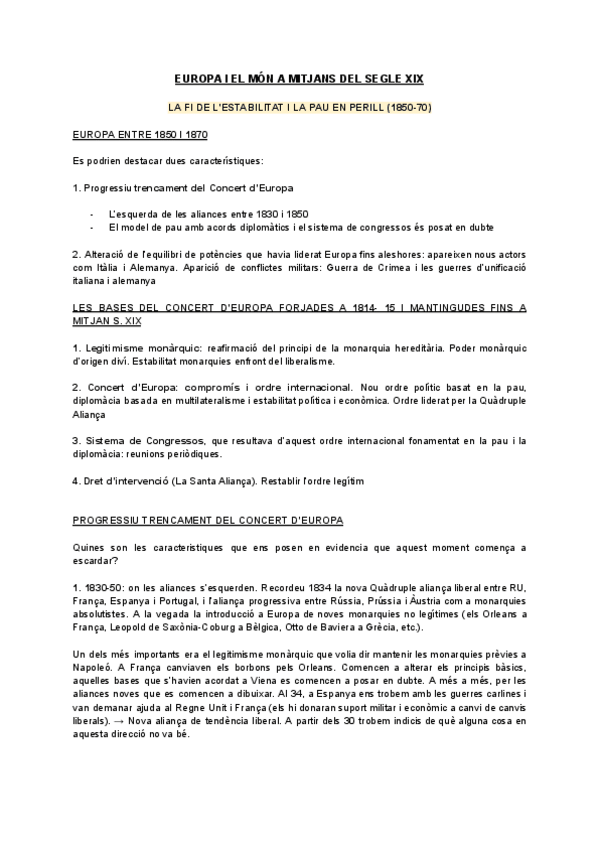 EUROPA I EL MÓN A MITJANS DEL SEGLE XIX

LA FI DE L'ESTABILITAT I LA PAU EN PERILL (1850-70)

EUROPA ENTRE 1850 I 1870

Es podrien destacar dues característiques:

1. Progressiu trencament del Concert d'Europa

- L'esquerda de les aliances entre 1830 i 1850
- El model de pau amb acords diplomàtics i el sistema de congressos és posat en dubte

2. Alteració de l'equilibri de potències que havia liderat Europa fins aleshores: apareixen nous actors com Itàlia i Alemanya. Aparició de conflictes militars: Guerra de Crimea i les guerres d'unificació italiana i alemanya

LES BASES DEL CONCERT D'EUROPA FORJADES A 1814- 15 I MANTINGUDES FINS A MITJAN S. XIX

1. Legitimisme monàrquic: reafirmació del principi de la monarquia hereditària. Poder monàrquic d'origen diví. Estabilitat monarquies enfront del liberalisme.

2. Concert d'Europa: compromís i ordre internacional. Nou ordre polític basat en la pau, diplomàcia basada en multilateralisme i estabilitat política i econòmica. Ordre liderat per la Quàdruple Aliança

3. Sistema de Congressos, que resultava d'aquest ordre internacional fonamentat en la pau i la diplomàcia: reunions periòdiques.

4. Dret d'intervenció (La Santa Aliança). Restablir l'ordre legítim

PROGRESSIU TRENCAMENT DEL CONCERT D'EUROPA

Quines son les característiques que ens posen en evidencia que aquest moment comença a escardar?

1. 1830-50: on les aliances s'esquerden. Recordeu 1834 la nova Quàdruple aliança liberal entre RU, França, Espanya i Portugal, i l'aliança progressiva entre Rússia, Prússia i Àustria com a monarquies absolutistes. A la vegada la introducció a Europa de noves monarquies no legítimes (els Orleans a França, Leopold de Saxònia-Coburg a Bèlgica, Otto de Baviera a Grècia, etc.).

Un dels més importants era el legitimisme monàrquic que volia dir mantenir les monarquies prèvies a Napoleó. A França canviaven els borbons pels Orleans. Comencen a alterar els principis bàsics, aquelles bases que s'havien acordat a Viena es comencen a posar en dubte. A més a més, per les aliances noves que es comencen a dibuixar. Al 34, a Espanya ens trobem amb les guerres carlines i van demanar ajuda al Regne Unit i França (els hi donaran suport militar i econòmic a canvi de canvis liberals). → Nova aliança de tendència liberal. A partir dels 30 trobem indicis de què alguna cosa en aquesta direcció no va bé.